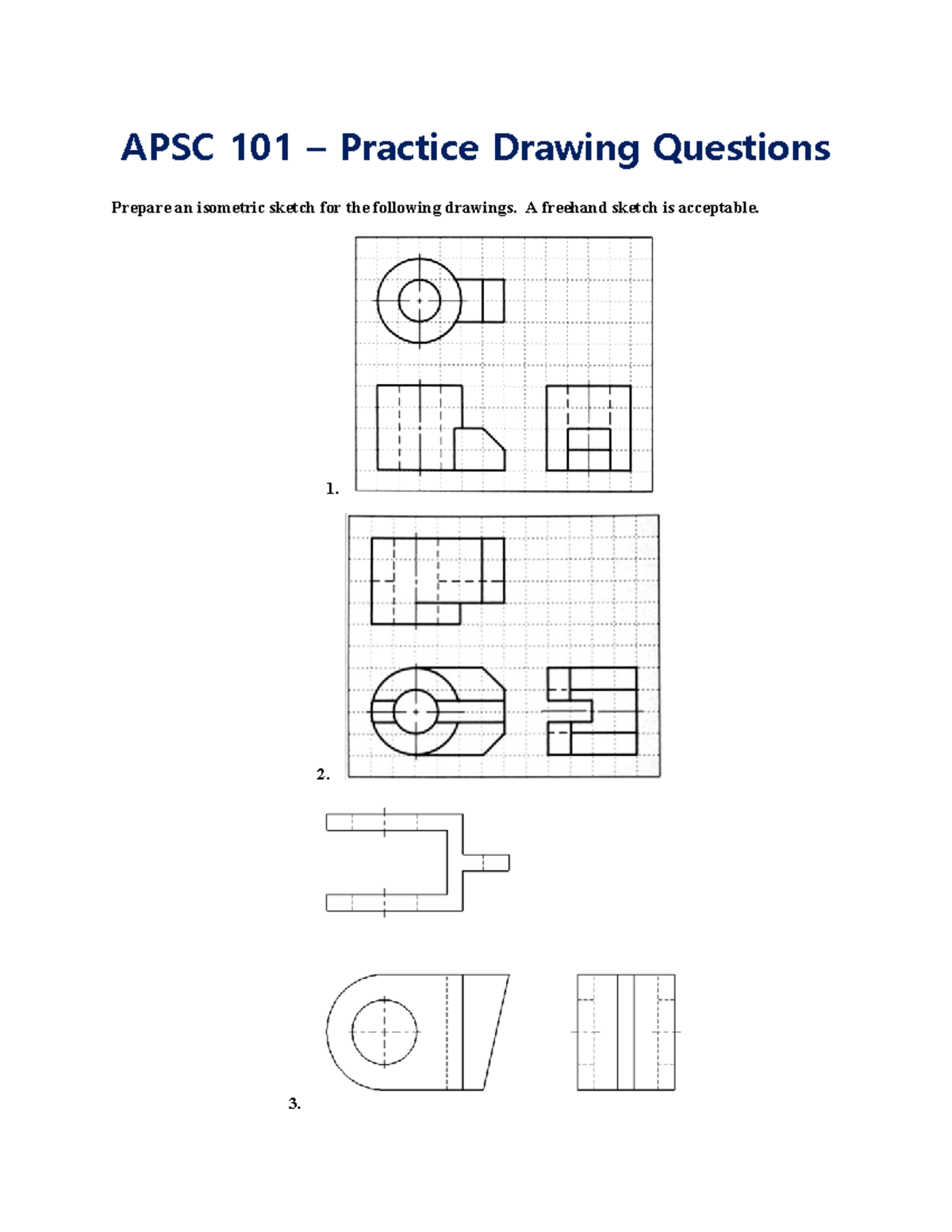 APSC 101 – Practice Drawing Questions

Prepare an isometric sketch for the following drawings. A freehand sketch is acceptable.

1.

2.

3.